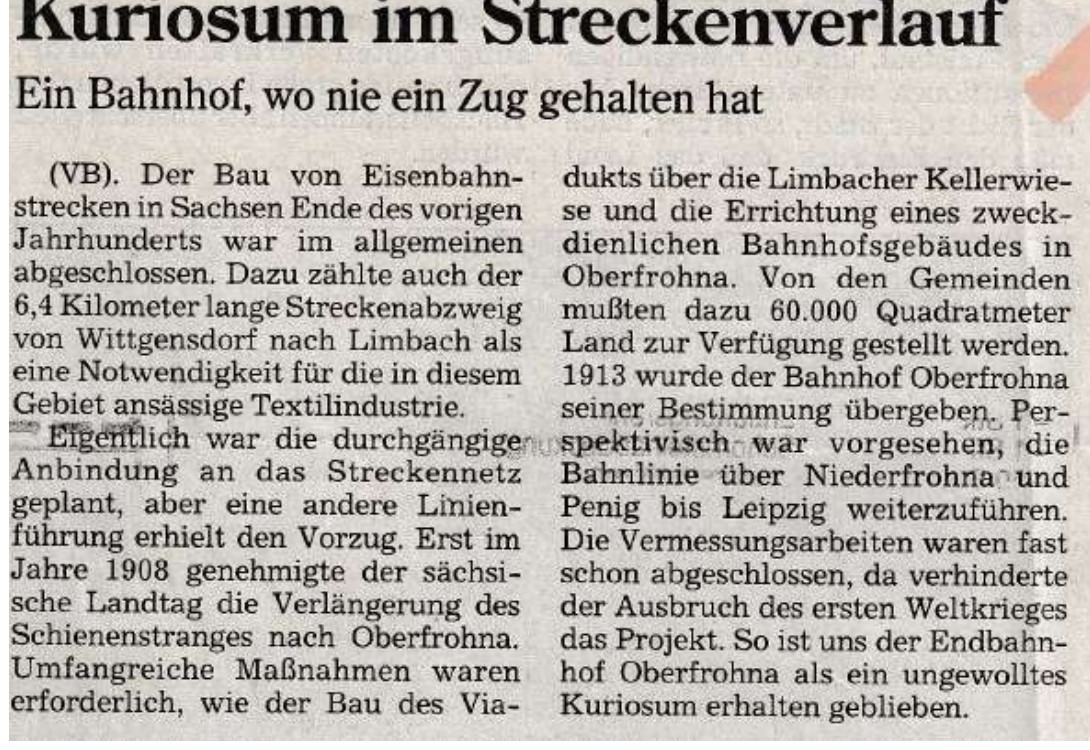 Kuriosum im Streckenverlauf

Ein Bahnhof, wo nie ein Zug gehalten hat

(VB). Der Bau von Eisenbahnstrecken in Sachsen Ende des vorigen Jahrhunderts war im allgemeinen abgeschlossen. Dazu zählte auch der 6,4 Kilometer lange Streckenabzweig von Wittgensdorf nach Limbach als eine Notwendigkeit für die in diesem Gebiet ansässige Textilindustrie.

Eigentlich war die durchgängige Anbindung an das Streckennetz geplant, aber eine andere Linienführung erhielt den Vorzug. Erst im Jahre 1908 genehmigte der sächsische Landtag die Verlängerung des Schienenstranges nach Oberfrohna. Umfangreiche Maßnahmen waren erforderlich, wie der Bau des Viadukts über die Limbacher Kellerwiese und die Errichtung eines zweckdienlichen Bahnhofsgebäudes in Oberfrohna. Von den Gemeinden mußten dazu 60.000 Quadratmeter Land zur Verfügung gestellt werden. 1913 wurde der Bahnhof Oberfrohna seiner Bestimmung übergeben. Perspektivisch war vorgesehen, die Bahnlinie über Niederfrohna und Penig bis Leipzig weiterzuführen. Die Vermessungsarbeiten waren fast schon abgeschlossen, da verhinderte der Ausbruch des ersten Weltkrieges das Projekt. So ist uns der Endbahnhof Oberfrohna als ein ungewolltes Kuriosum erhalten geblieben.